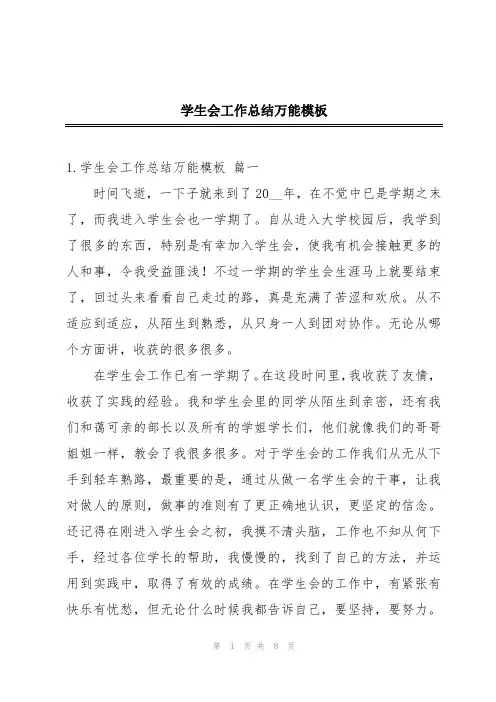 学生会工作总结万能模板

1.学生会工作总结万能模板 篇一

时间飞逝，一下子就来到了20__年，在不觉中已是学期之末了，而我进入学生会也一学期了。自从进入大学校园后，我学到了很多的东西，特别是有幸加入学生会，使我有机会接触更多的人和事，令我受益匪浅！不过一学期的学生会生涯马上就要结束了，回过头来看看自己走过的路，真是充满了苦涩和欢欣。从不适应到适应，从陌生到熟悉，从只身一人到团对协作。无论从哪个方面讲，收获的很多很多。

在学生会工作已有一学期了。在这段时间里，我收获了友情，收获了实践的经验。我和学生会里的同学从陌生到亲密，还有我们和蔼可亲的部长以及所有的学姐学长们，他们就像我们的哥哥姐姐一样，教会了我很多很多。对于学生会的工作我们从无从下手到轻车熟路，最重要的是，通过从做一名学生会的干事，让我对做人的原则，做事的准则有了更正确地认识，更坚定的信念。还记得在刚进入学生会之初，我摸不清头脑，工作也不知从何下手，经过各位学长的帮助，我慢慢的，找到了自己的方法，并运用到实践中，取得了有效的成绩。在学生会的工作中，有紧张有快乐有忧愁，但无论什么时候我都告诉自己，要坚持，要努力。

第 1 页 共 8 页